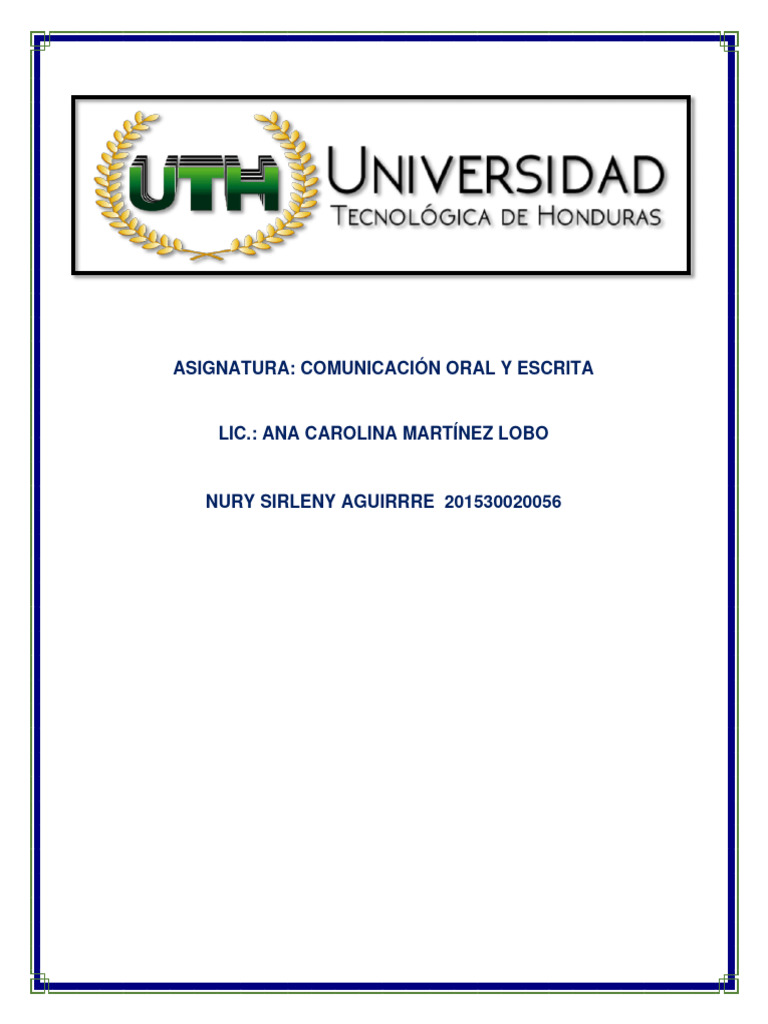 UTH

UNIVERSIDAD
TECNOLÓGICA DE HONDURAS

ASIGNATURA: COMUNICACIÓN ORAL Y ESCRITA

LIC.: ANA CAROLINA MARTÍNEZ LOBO

NURY SIRLENY AGUIRRRE 201530020056